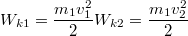 $W_{k1} = \frac{m_1 v_1^2}{2} W_{k2} = \frac{m_1 v_2^2}{2}$